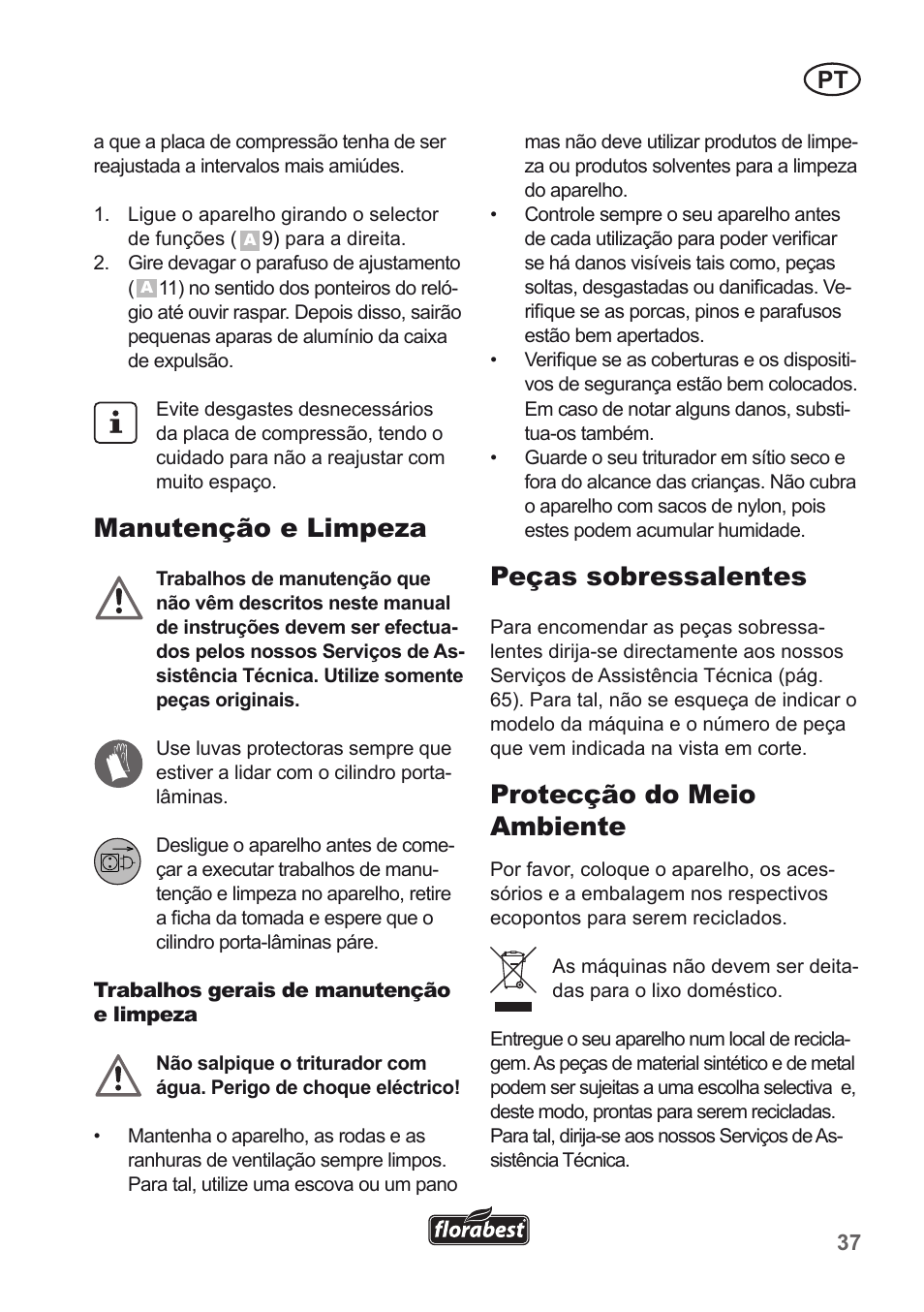 PT

a que a placa de compressão tenha de ser reajustada a intervalos mais amiúdes.

1. Ligue o aparelho girando o selector de funções ( A 9) para a direita.
2. Gire devagar o parafuso de ajustamento ( A 11) no sentido dos ponteiros do relógio até ouvir raspar. Depois disso, sairão pequenas aparas de alumínio da caixa de expulsão.

Evite desgastes desnecessários da placa de compressão, tendo o cuidado para não a reajustar com muito espaço.

Manutenção e Limpeza

Trabalhos de manutenção que não vêm descritos neste manual de instruções devem ser efectuados pelos nossos Serviços de Assistência Técnica. Utilize somente peças originais.

Use luvas protectoras sempre que estiver a lidar com o cilindro porta-lâminas.

Desligue o aparelho antes de começar a executar trabalhos de manutenção e limpeza no aparelho, retire a ficha da tomada e espere que o cilindro porta-lâminas páre.

Trabalhos gerais de manutenção e limpeza

Não salpique o triturador com água. Perigo de choque eléctrico!

• Mantenha o aparelho, as rodas e as ranhuras de ventilação sempre limpos. Para tal, utilize uma escova ou um pano mas não deve utilizar produtos de limpeza ou produtos solventes para a limpeza do aparelho.
• Controle sempre o seu aparelho antes de cada utilização para poder verificar se há danos visíveis tais como, peças soltas, desgastadas ou danificadas. Verifique se as porcas, pinos e parafusos estão bem apertados.
• Verifique se as coberturas e os dispositivos de segurança estão bem colocados. Em caso de notar alguns danos, substitua-os também.
• Guarde o seu triturador em sítio seco e fora do alcance das crianças. Não cubra o aparelho com sacos de nylon, pois estes podem acumular humidade.

Peças sobressalentes

Para encomendar as peças sobressalentes dirija-se directamente aos nossos Serviços de Assistência Técnica (pág. 65). Para tal, não se esqueça de indicar o modelo da máquina e o número de peça que vem indicada na vista em corte.

Protecção do Meio Ambiente

Por favor, coloque o aparelho, os acessórios e a embalagem nos respectivos ecopontos para serem reciclados.

As máquinas não devem ser deitadas para o lixo doméstico.

Entregue o seu aparelho num local de reciclagem. As peças de material sintético e de metal podem ser sujeitas a uma escolha selectiva e, deste modo, prontas para serem recicladas. Para tal, dirija-se aos nossos Serviços de Assistência Técnica.

florabest

37